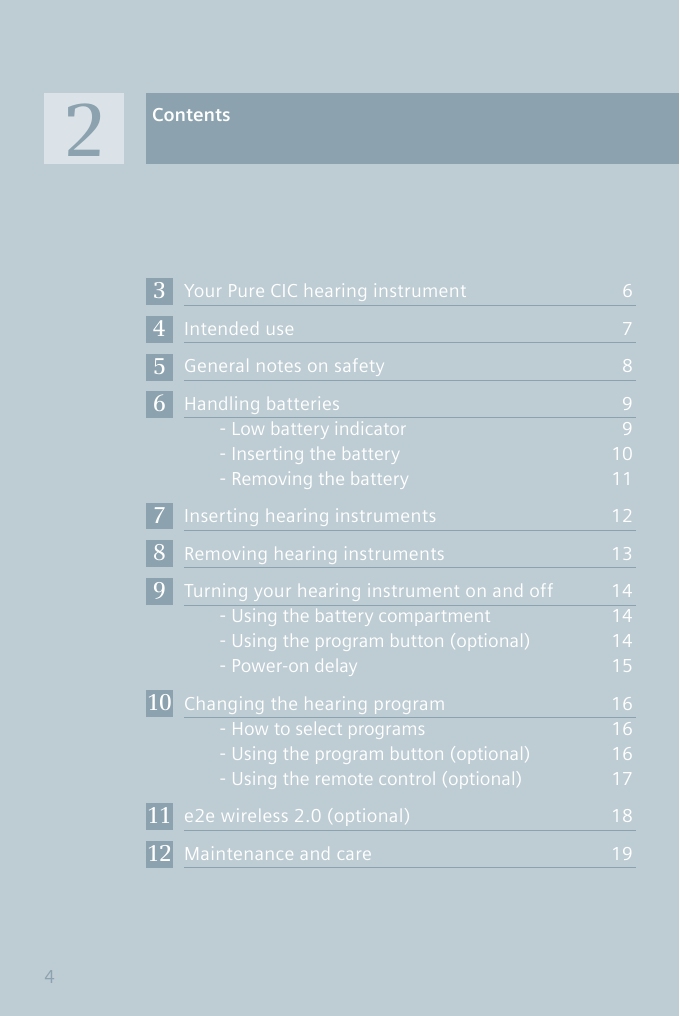 2 Contents

3 Your Pure CIC hearing instrument 6

4 Intended use 7

5 General notes on safety 8

6 Handling batteries 9
- Low battery indicator 9
- Inserting the battery 10
- Removing the battery 11

7 Inserting hearing instruments 12

8 Removing hearing instruments 13

9 Turning your hearing instrument on and off 14
- Using the battery compartment 14
- Using the program button (optional) 14
- Power-on delay 15

10 Changing the hearing program 16
- How to select programs 16
- Using the program button (optional) 16
- Using the remote control (optional) 17

11 e2e wireless 2.0 (optional) 18

12 Maintenance and care 19

4